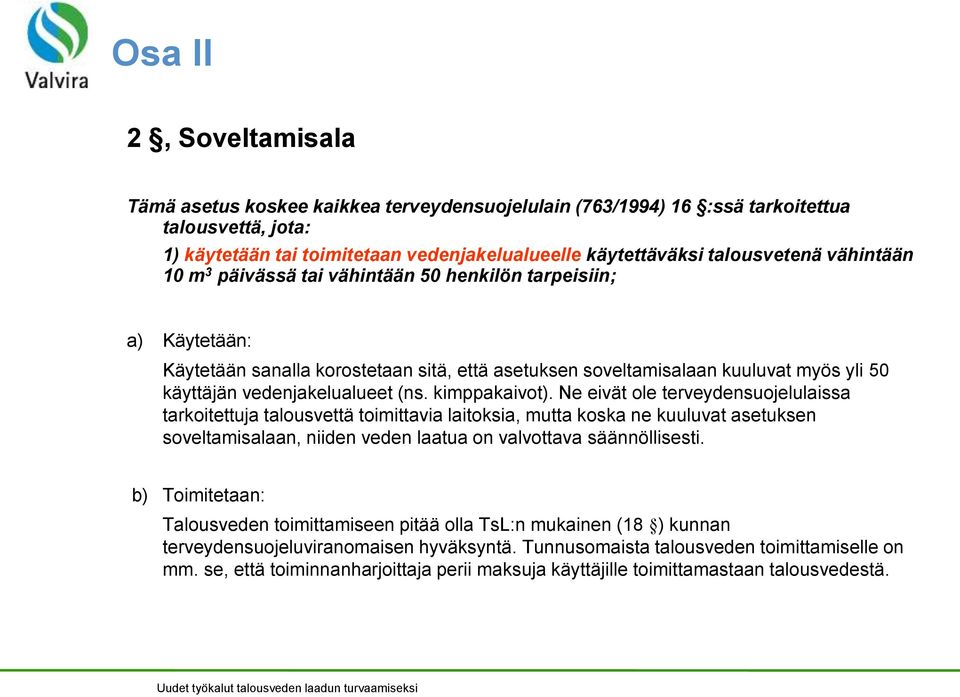 Valvira

Osa II

2 §, Soveltamisala

Tämä asetus koskee kaikkea terveydensuojelulain (763/1994) 16 §:ssä tarkoitettua talousvettä, jota:

1) käytetään tai toimitetaan vedenjakelualueelle käytettäväksi talousvetenä vähintään 10 $m^3$ päivässä tai vähintään 50 henkilön tarpeisiin;

a) Käytetään:

Käytetään sanalla korostetaan sitä, että asetuksen soveltamisalaan kuuluvat myös yli 50 käyttäjän vedenjakelualueet (ns. kimppakaivot). Ne eivät ole terveydensuojelulaissa tarkoitettuja talousvettä toimittavia laitoksia, mutta koska ne kuuluvat asetuksen soveltamisalaan, niiden veden laatua on valvottava säännöllisesti.

b) Toimitetaan:

Talousveden toimittamiseen pitää olla TsL:n mukainen (18 §) kunnan terveydensuojeluviranomaisen hyväksyntä. Tunnusomaista talousveden toimittamiselle on mm. se, että toiminnanharjoittaja perii maksuja käyttäjille toimittamastaan talousvedestä.

Uudet työkalut talousveden laadun turvaamiseksi